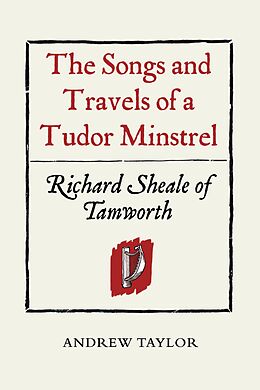 The Songs and Travels of a Tudor Minstrel

Richard Sheale of Tamworth

ANDREW TAYLOR